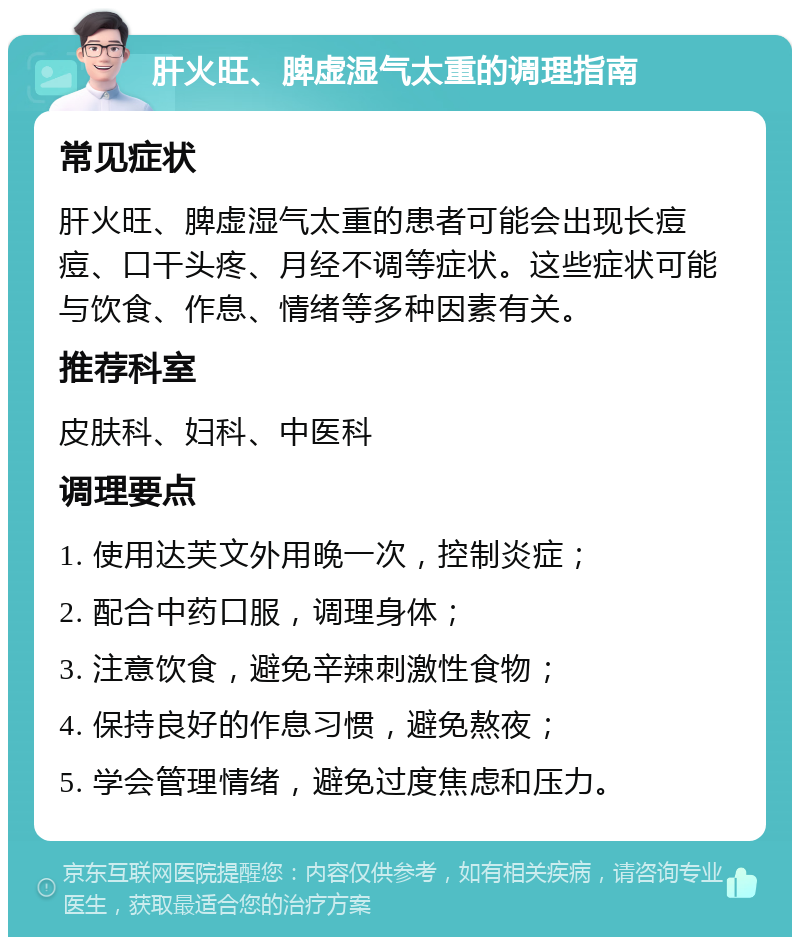 肝火旺、脾虚湿气太重的调理指南

常见症状

肝火旺、脾虚湿气太重的患者可能会出现长痘痘、口干头疼、月经不调等症状。这些症状可能与饮食、作息、情绪等多种因素有关。

推荐科室

皮肤科、妇科、中医科

调理要点

1. 使用达芙文外用晚一次，控制炎症；

2. 配合中药口服，调理身体；

3. 注意饮食，避免辛辣刺激性食物；

4. 保持良好的作息习惯，避免熬夜；

5. 学会管理情绪，避免过度焦虑和压力。

京东互联网医院提醒您：内容仅供参考，如有相关疾病，请咨询专业医生，获取最适合您的治疗方案